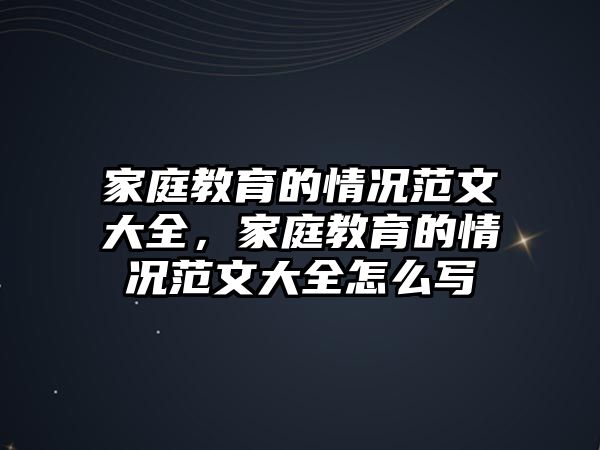 家庭教育的情况范文大全，家庭教育的情况范文大全怎么写